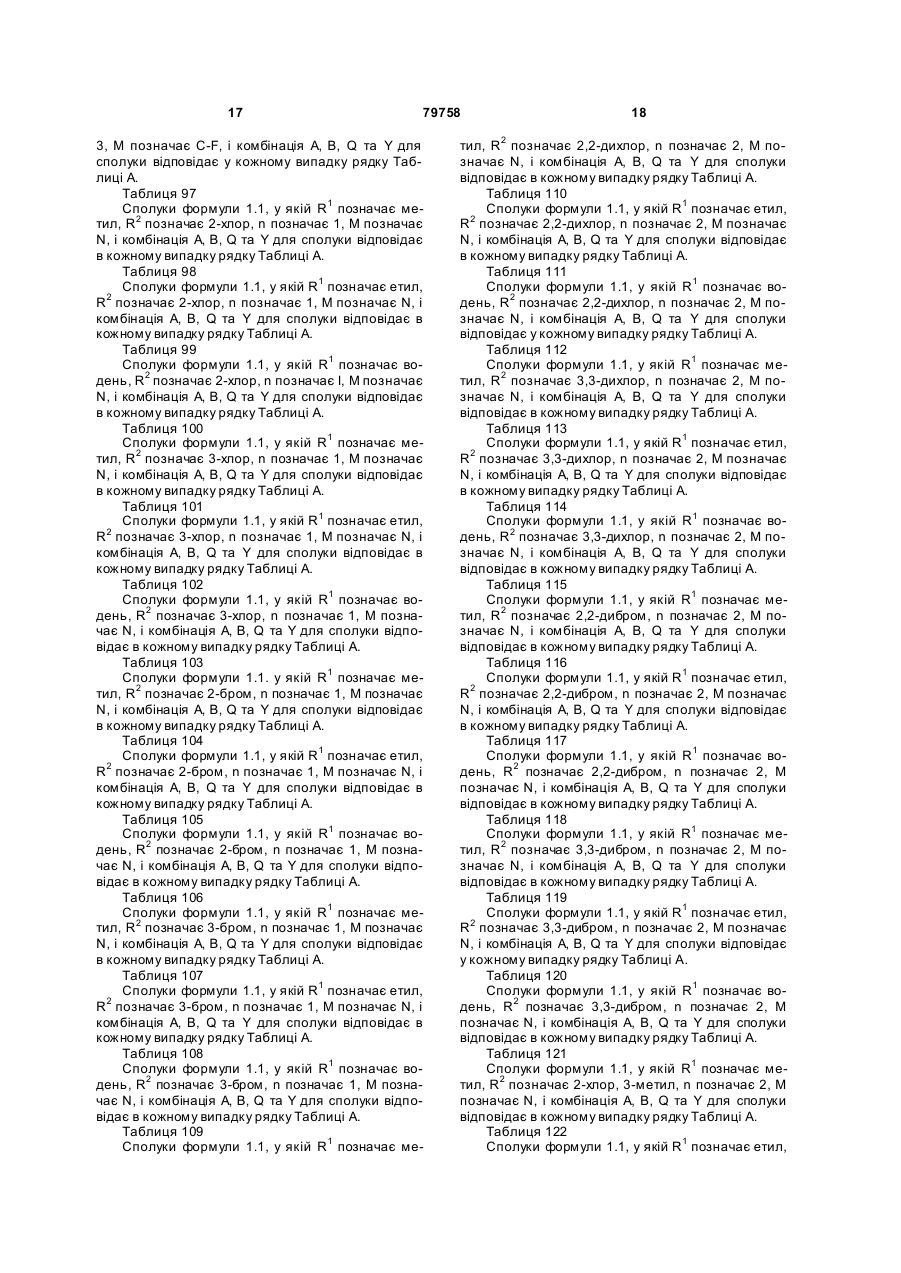 17 79758 18

3, M позначає C-F, і комбінація A, B, Q та Y для сполуки відповідає у кожному випадку рядку Таблиці A.

Таблиця 97
Сполуки формули 1.1, у якій $R^1$ позначає метил, $R^2$ позначає 2-хлор, n позначає 1, M позначає N, і комбінація A, B, Q та Y для сполуки відповідає в кожному випадку рядку Таблиці A.

Таблиця 98
Сполуки формули 1.1, у якій $R^1$ позначає етил, $R^2$ позначає 2-хлор, n позначає 1, M позначає N, і комбінація A, B, Q та Y для сполуки відповідає в кожному випадку рядку Таблиці A.

Таблиця 99
Сполуки формули 1.1, у якій $R^1$ позначає водень, $R^2$ позначає 2-хлор, n позначає l, M позначає N, і комбінація A, B, Q та Y для сполуки відповідає в кожному випадку рядку Таблиці A.

Таблиця 100
Сполуки формули 1.1, у якій $R^1$ позначає метил, $R^2$ позначає 3-хлор, n позначає 1, M позначає N, і комбінація A, B, Q та Y для сполуки відповідає в кожному випадку рядку Таблиці A.

Таблиця 101
Сполуки формули 1.1, у якій $R^1$ позначає етил, $R^2$ позначає 3-хлор, n позначає 1, M позначає N, і комбінація A, B, Q та Y для сполуки відповідає в кожному випадку рядку Таблиці A.

Таблиця 102
Сполуки формули 1.1, у якій $R^1$ позначає водень, $R^2$ позначає 3-хлор, n позначає 1, M позначає N, і комбінація A, B, Q та Y для сполуки відповідає в кожному випадку рядку Таблиці A.

Таблиця 103
Сполуки формули 1.1. у якій $R^1$ позначає метил, $R^2$ позначає 2-бром, n позначає 1, M позначає N, і комбінація A, B, Q та Y для сполуки відповідає в кожному випадку рядку Таблиці A.

Таблиця 104
Сполуки формули 1.1, у якій $R^1$ позначає етил, $R^2$ позначає 2-бром, n позначає 1, M позначає N, і комбінація A, B, Q та Y для сполуки відповідає в кожному випадку рядку Таблиці A.

Таблиця 105
Сполуки формули 1.1, у якій $R^1$ позначає водень, $R^2$ позначає 2-бром, n позначає 1, M позначає N, і комбінація A, B, Q та Y для сполуки відповідає в кожному випадку рядку Таблиці A.

Таблиця 106
Сполуки формули 1.1, у якій $R^1$ позначає метил, $R^2$ позначає 3-бром, n позначає 1, M позначає N, і комбінація A, B, Q та Y для сполуки відповідає в кожному випадку рядку Таблиці A.

Таблиця 107
Сполуки формули 1.1, у якій $R^1$ позначає етил, $R^2$ позначає 3-бром, n позначає 1, M позначає N, і комбінація A, B, Q та Y для сполуки відповідає в кожному випадку рядку Таблиці A.

Таблиця 108
Сполуки формули 1.1, у якій $R^1$ позначає водень, $R^2$ позначає 3-бром, n позначає 1, M позначає N, і комбінація A, B, Q та Y для сполуки відповідає в кожному випадку рядку Таблиці A.

Таблиця 109
Сполуки формули 1.1, у якій $R^1$ позначає метил, $R^2$ позначає 2,2-дихлор, n позначає 2, M позначає N, і комбінація A, B, Q та Y для сполуки відповідає в кожному випадку рядку Таблиці A.

Таблиця 110
Сполуки формули 1.1, у якій $R^1$ позначає етил, $R^2$ позначає 2,2-дихлор, n позначає 2, M позначає N, і комбінація A, B, Q та Y для сполуки відповідає в кожному випадку рядку Таблиці A.

Таблиця 111
Сполуки формули 1.1, у якій $R^1$ позначає водень, $R^2$ позначає 2,2-дихлор, n позначає 2, M позначає N, і комбінація A, B, Q та Y для сполуки відповідає у кожному випадку рядку Таблиці A.

Таблиця 112
Сполуки формули 1.1, у якій $R^1$ позначає метил, $R^2$ позначає 3,3-дихлор, n позначає 2, M позначає N, і комбінація A, B, Q та Y для сполуки відповідає в кожному випадку рядку Таблиці A.

Таблиця 113
Сполуки формули 1.1, у якій $R^1$ позначає етил, $R^2$ позначає 3,3-дихлор, n позначає 2, M позначає N, і комбінація A, B, Q та Y для сполуки відповідає в кожному випадку рядку Таблиці A.

Таблиця 114
Сполуки формули 1.1, у якій $R^1$ позначає водень, $R^2$ позначає 3,3-дихлор, n позначає 2, M позначає N, і комбінація A, B, Q та Y для сполуки відповідає в кожному випадку рядку Таблиці A.

Таблиця 115
Сполуки формули 1.1, у якій $R^1$ позначає метил, $R^2$ позначає 2,2-дибром, n позначає 2, M позначає N, і комбінація A, B, Q та Y для сполуки відповідає в кожному випадку рядку Таблиці A.

Таблиця 116
Сполуки формули 1.1, у якій $R^1$ позначає етил, $R^2$ позначає 2,2-дибром, n позначає 2, M позначає N, і комбінація A, B, Q та Y для сполуки відповідає в кожному випадку рядку Таблиці A.

Таблиця 117
Сполуки формули 1.1, у якій $R^1$ позначає водень, $R^2$ позначає 2,2-дибром, n позначає 2, M позначає N, і комбінація A, B, Q та Y для сполуки відповідає в кожному випадку рядку Таблиці A.

Таблиця 118
Сполуки формули 1.1, у якій $R^1$ позначає метил, $R^2$ позначає 3,3-дибром, n позначає 2, M позначає N, і комбінація A, B, Q та Y для сполуки відповідає в кожному випадку рядку Таблиці A.

Таблиця 119
Сполуки формули 1.1, у якій $R^1$ позначає етил, $R^2$ позначає 3,3-дибром, n позначає 2, M позначає N, і комбінація A, B, Q та Y для сполуки відповідає у кожному випадку рядку Таблиці A.

Таблиця 120
Сполуки формули 1.1, у якій $R^1$ позначає водень, $R^2$ позначає 3,3-дибром, n позначає 2, M позначає N, і комбінація A, B, Q та Y для сполуки відповідає в кожному випадку рядку Таблиці A.

Таблиця 121
Сполуки формули 1.1, у якій $R^1$ позначає метил, $R^2$ позначає 2-хлор, 3-метил, n позначає 2, M позначає N, і комбінація A, B, Q та Y для сполуки відповідає в кожному випадку рядку Таблиці A.

Таблиця 122
Сполуки формули 1.1, у якій $R^1$ позначає етил,